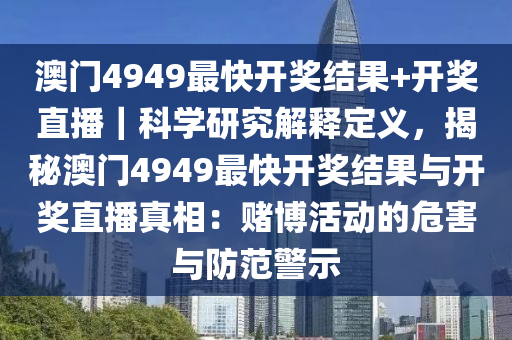 澳门4949最快开奖结果+开奖直播｜科学研究解释定义，揭秘澳门4949最快开奖结果与开奖直播真相：赌博活动的危害与防范警示